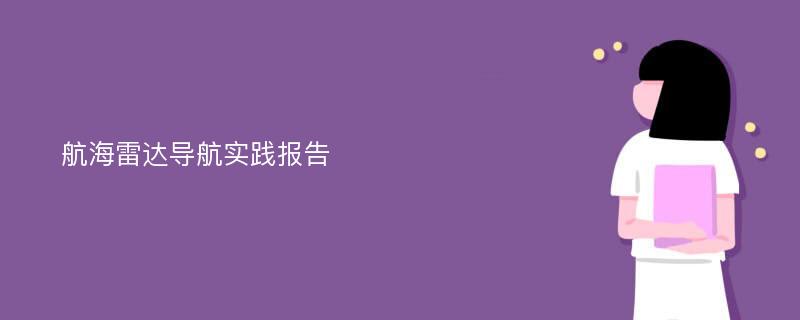 航海雷达导航实践报告